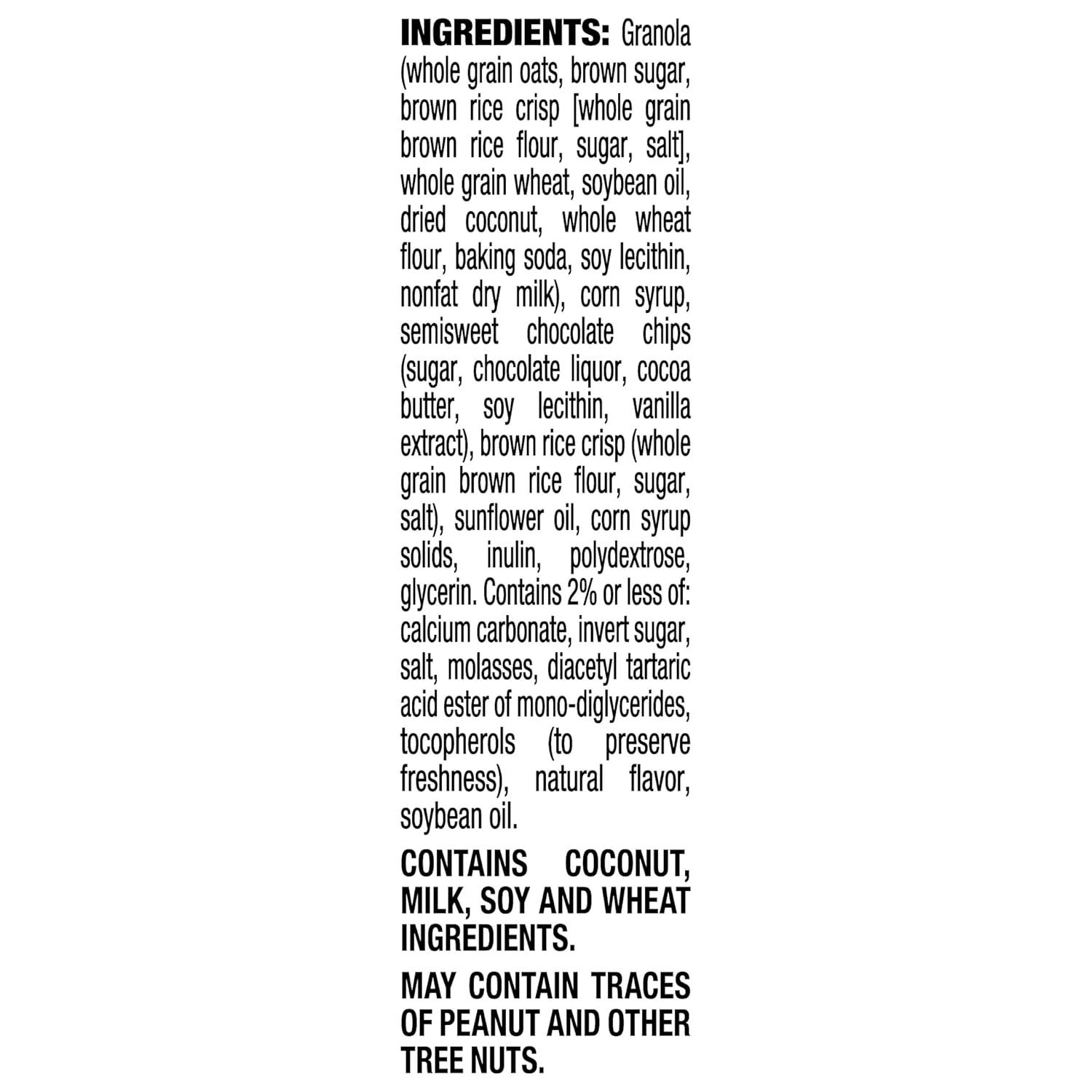 INGREDIENTS: Granola (whole grain oats, brown sugar, brown rice crisp [whole grain brown rice flour, sugar, salt], whole grain wheat, soybean oil, dried coconut, whole wheat flour, baking soda, soy lecithin, nonfat dry milk), corn syrup, semisweet chocolate chips (sugar, chocolate liquor, cocoa butter, soy lecithin, vanilla extract), brown rice crisp (whole grain brown rice flour, sugar, salt), sunflower oil, corn syrup solids, inulin, polydextrose, glycerin. Contains 2% or less of: calcium carbonate, invert sugar, salt, molasses, diacetyl tartaric acid ester of mono-diglycerides, tocopherols (to preserve freshness), natural flavor, soybean oil.

CONTAINS COCONUT, MILK, SOY AND WHEAT INGREDIENTS.

MAY CONTAIN TRACES OF PEANUT AND OTHER TREE NUTS.